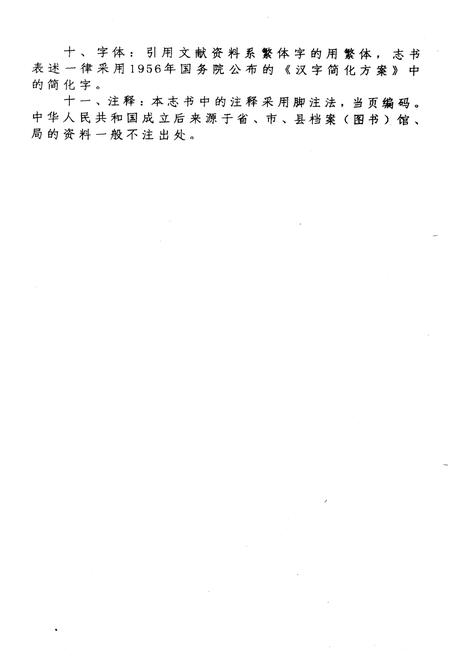 十、字体：引用文献资料系繁体字的用繁体，志书表述一律采用1956年国务院公布的《汉字简化方案》中的简化字。

十一、注释：本志书中的注释采用脚注法，当页编码。中华人民共和国成立后来源于省、市、县档案（图书）馆、局的资料一般不注出处。